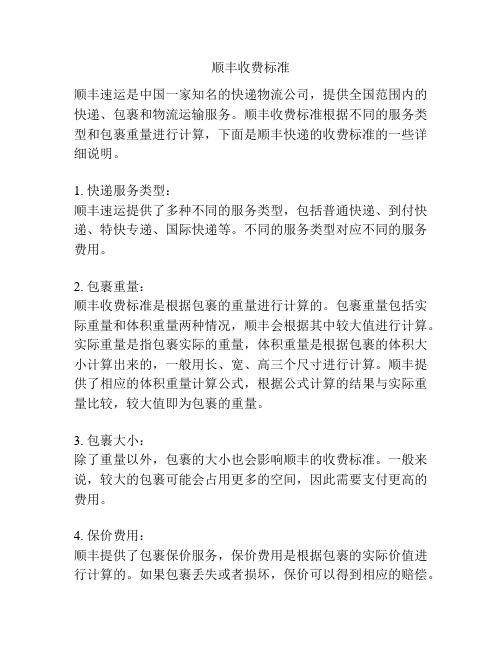 顺丰收费标准

顺丰速运是中国一家知名的快递物流公司，提供全国范围内的快递、包裹和物流运输服务。顺丰收费标准根据不同的服务类型和包裹重量进行计算，下面是顺丰快递的收费标准的一些详细说明。

1. 快递服务类型：
顺丰速运提供了多种不同的服务类型，包括普通快递、到付快递、特快专递、国际快递等。不同的服务类型对应不同的服务费用。

2. 包裹重量：
顺丰收费标准是根据包裹的重量进行计算的。包裹重量包括实际重量和体积重量两种情况，顺丰会根据其中较大值进行计算。实际重量是指包裹实际的重量，体积重量是根据包裹的体积大小计算出来的，一般用长、宽、高三个尺寸进行计算。顺丰提供了相应的体积重量计算公式，根据公式计算的结果与实际重量比较，较大值即为包裹的重量。

3. 包裹大小：
除了重量以外，包裹的大小也会影响顺丰的收费标准。一般来说，较大的包裹可能会占用更多的空间，因此需要支付更高的费用。

4. 保价费用：
顺丰提供了包裹保价服务，保价费用是根据包裹的实际价值进行计算的。如果包裹丢失或者损坏，保价可以得到相应的赔偿。